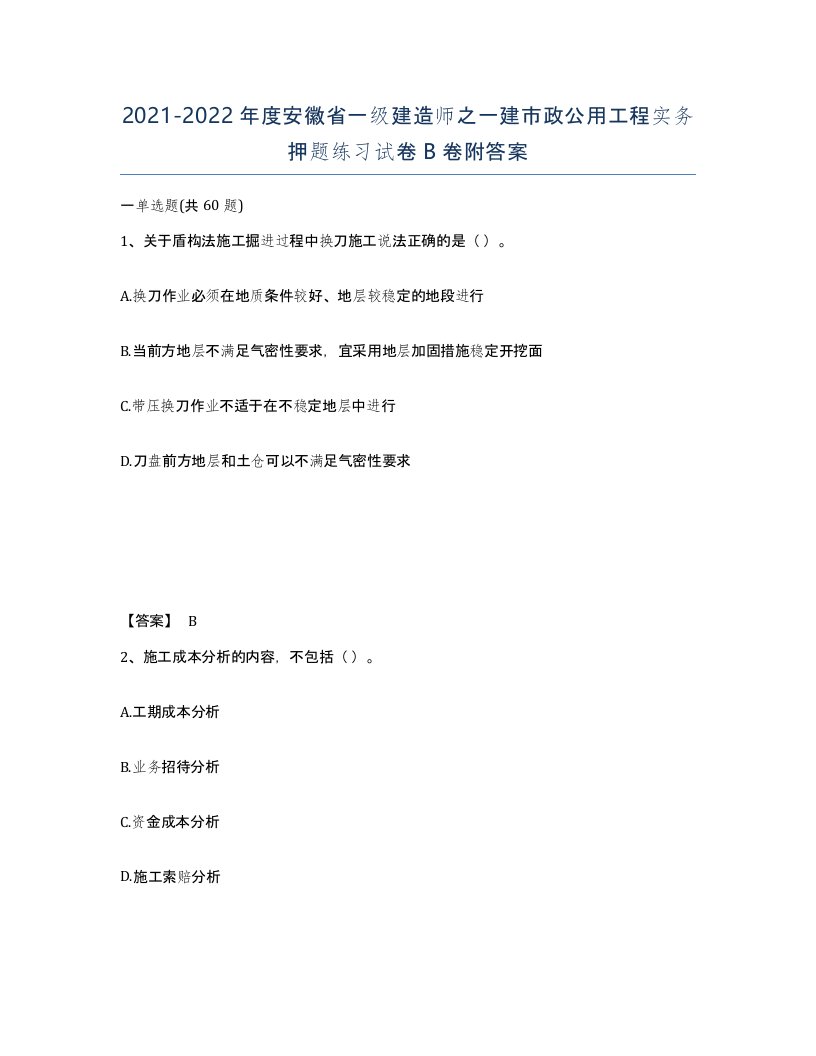 2021-2022年度安徽省一级建造师之一建市政公用工程实务押题练习试卷B卷附答案

一单选题(共60题)

1、关于盾构法施工掘进过程中换刀施工说法正确的是（）。

A.换刀作业必须在地质条件较好、地层较稳定的地段进行

B.当前方地层不满足气密性要求，宜采用地层加固措施稳定开挖面

C.带压换刀作业不适于在不稳定地层中进行

D.刀盘前方地层和土仓可以不满足气密性要求

【答案】 B

2、施工成本分析的内容，不包括（）。

A.工期成本分析

B.业务招待分析

C.资金成本分析

D.施工索赔分析